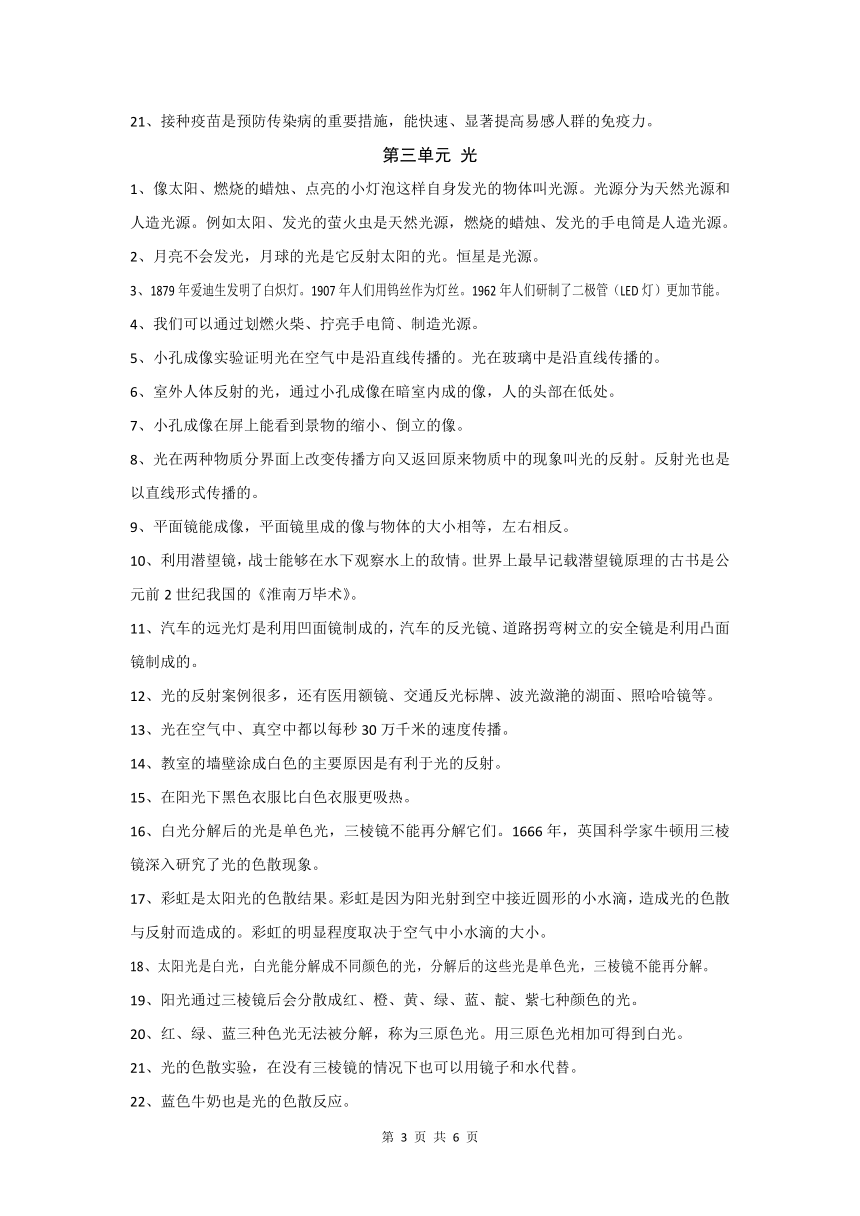 21、接种疫苗是预防传染病的重要措施，能快速、显著提高易感人群的免疫力。

第三单元 光

1、像太阳、燃烧的蜡烛、点亮的小灯泡这样自身发光的物体叫光源。光源分为天然光源和人造光源。例如太阳、发光的萤火虫是天然光源，燃烧的蜡烛、发光的手电筒是人造光源。

2、月亮不会发光，月球的光是它反射太阳的光。恒星是光源。

3、1879年爱迪生发明了白炽灯。1907年人们用钨丝作为灯丝。1962年人们研制了二极管（LED灯）更加节能。

4、我们可以通过划燃火柴、拧亮手电筒、制造光源。

5、小孔成像实验证明光在空气中是沿直线传播的。光在玻璃中是沿直线传播的。

6、室外人体反射的光，通过小孔成像在暗室内成的像，人的头部在低处。

7、小孔成像在屏上能看到景物的缩小、倒立的像。

8、光在两种物质分界面上改变传播方向又返回原来物质中的现象叫光的反射。反射光也是以直线形式传播的。

9、平面镜能成像，平面镜里成的像与物体的大小相等，左右相反。

10、利用潜望镜，战士能够在水下观察水上的敌情。世界上最早记载潜望镜原理的古书是公元前2世纪我国的《淮南万毕术》。

11、汽车的远光灯是利用凹面镜制成的，汽车的反光镜、道路拐弯树立的安全镜是利用凸面镜制成的。

12、光的反射案例很多，还有医用额镜、交通反光标牌、波光潋滟的湖面、照哈哈镜等。

13、光在空气中、真空中都以每秒30万千米的速度传播。

14、教室的墙壁涂成白色的主要原因是有利于光的反射。

15、在阳光下黑色衣服比白色衣服更吸热。

16、白光分解后的光是单色光，三棱镜不能再分解它们。1666年，英国科学家牛顿用三棱镜深入研究了光的色散现象。

17、彩虹是太阳光的色散结果。彩虹是因为阳光射到空中接近圆形的小水滴，造成光的色散与反射而造成的。彩虹的明显程度取决于空气中小水滴的大小。

18、太阳光是白光，白光能分解成不同颜色的光，分解后的这些光是单色光，三棱镜不能再分解。

19、阳光通过三棱镜后会分散成红、橙、黄、绿、蓝、靛、紫七种颜色的光。

20、红、绿、蓝三种色光无法被分解，称为三原色光。用三原色光相加可得到白光。

21、光的色散实验，在没有三棱镜的情况下也可以用镜子和水代替。

22、蓝色牛奶也是光的色散反应。

第 3 页 共 6 页